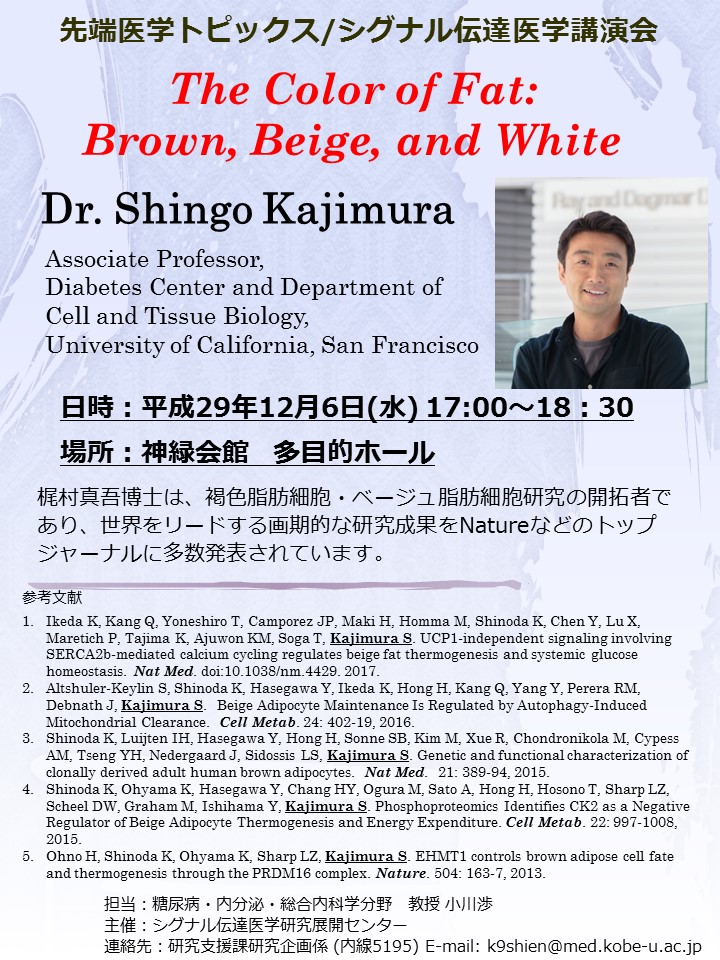 先端医学トピックス/シグナル伝達医学講演会

The Color of Fat: Brown, Beige, and White

Dr. Shingo Kajimura

Associate Professor, Diabetes Center and Department of Cell and Tissue Biology, University of California, San Francisco

Ray and Dagmar D

日時：平成29年12月6日(水) 17:00～18：30

場所：神緑会館　多目的ホール

梶村真吾博士は、褐色脂肪細胞・ベージュ脂肪細胞研究の開拓者であり、世界をリードする画期的な研究成果をNatureなどのトップジャーナルに多数発表されています。

参考文献

1. Ikeda K, Kang Q, Yoneshiro T, Camporez JP, Maki H, Homma M, Shinoda K, Chen Y, Lu X, Maretich P, Tajima K, Ajuwon KM, Soga T, Kajimura S. UCP1-independent signaling involving SERCA2b-mediated calcium cycling regulates beige fat thermogenesis and systemic glucose homeostasis. Nat Med. doi:10.1038/nm.4429. 2017.
2. Altshuler-Keylin S, Shinoda K, Hasegawa Y, Ikeda K, Hong H, Kang Q, Yang Y, Perera RM, Debnath J, Kajimura S. Beige Adipocyte Maintenance Is Regulated by Autophagy-Induced Mitochondrial Clearance. Cell Metab. 24: 402-19, 2016.
3. Shinoda K, Luijten IH, Hasegawa Y, Hong H, Sonne SB, Kim M, Xue R, Chondronikola M, Cypess AM, Tseng YH, Nedergaard J, Sidossis LS, Kajimura S. Genetic and functional characterization of clonally derived adult human brown adipocytes. Nat Med. 21: 389-94, 2015.
4. Shinoda K, Ohyama K, Hasegawa Y, Chang HY, Ogura M, Sato A, Hong H, Hosono T, Sharp LZ, Scheel DW, Graham M, Ishihama Y, Kajimura S. Phosphoproteomics Identifies CK2 as a Negative Regulator of Beige Adipocyte Thermogenesis and Energy Expenditure. Cell Metab. 22: 997-1008, 2015.
5. Ohno H, Shinoda K, Ohyama K, Sharp LZ, Kajimura S. EHMT1 controls brown adipose cell fate and thermogenesis through the PRDM16 complex. Nature. 504: 163-7, 2013.

担当：糖尿病・内分泌・総合内科学分野　教授 小川渉
主催：シグナル伝達医学研究展開センター
連絡先：研究支援課研究企画係 (内線5195) E-mail: k9shien@med.kobe-u.ac.jp